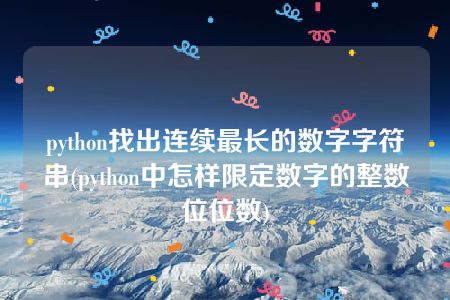 python找出连续最长的数字字符串(python中怎样限定数字的整数位位数)